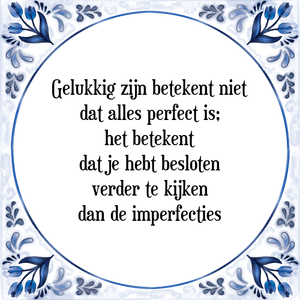 Gelukkig zijn betekent niet
dat alles perfect is;
het betekent
dat je hebt besloten
verder te kijken
dan de imperfecties